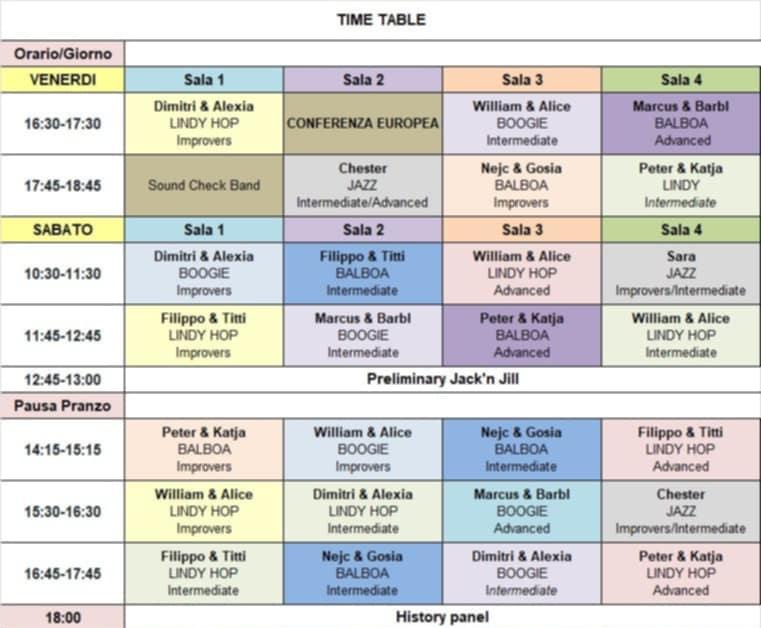 TIME TABLE

| Orario/Giorno | | | | |
|---|---|---|---|---|
| VENERDI | Sala 1 | Sala 2 | Sala 3 | Sala 4 |
| 16:30-17:30 | Dimitri & Alexia LINDY HOP Improvers | CONFERENZA EUROPEA | William & Alice BOOGIE Intermediate | Marcus & Barbl BALBOA Advanced |
| 17:45-18:45 | Sound Check Band | Chester JAZZ Intermediate/Advanced | Nejc & Gosia BALBOA Improvers | Peter & Katja LINDY Intermediate |
| SABATO | Sala 1 | Sala 2 | Sala 3 | Sala 4 |
| 10:30-11:30 | Dimitri & Alexia BOOGIE Improvers | Filippo & Titti BALBOA Intermediate | William & Alice LINDY HOP Advanced | Sara JAZZ Improvers/Intermediate |
| 11:45-12:45 | Filippo & Titti LINDY HOP Improvers | Marcus & Barbl BOOGIE Intermediate | Peter & Katja BALBOA Advanced | William & Alice LINDY HOP Intermediate |
| 12:45-13:00 | Preliminary Jack'n Jill | | | |
| Pausa Pranzo | | | | |
| 14:15-15:15 | Peter & Katja BALBOA Improvers | William & Alice BOOGIE Improvers | Nejc & Gosia BALBOA Intermediate | Filippo & Titti LINDY HOP Advanced |
| 15:30-16:30 | William & Alice LINDY HOP Improvers | Dimitri & Alexia LINDY HOP Intermediate | Marcus & Barbl BOOGIE Advanced | Chester JAZZ Improvers/Intermediate |
| 16:45-17:45 | Filippo & Titti LINDY HOP Intermediate | Nejc & Gosia BALBOA Intermediate | Dimitri & Alexia BOOGIE Intermediate | Peter & Katja LINDY HOP Advanced |
| 18:00 | History panel | | | |